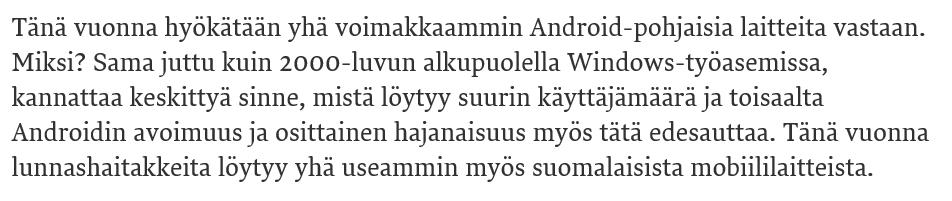 Tänä vuonna hyökätään yhä voimakkaammin Android-pohjaisia laitteita vastaan. Miksi? Sama juttu kuin 2000-luvun alkupuolella Windows-työasemissa, kannattaa keskittyä sinne, mistä löytyy suurin käyttäjämäärä ja toisaalta Androidin avoimuus ja osittainen hajanaisuus myös tätä edesauttaa. Tänä vuonna lunnashaitakkeita löytyy yhä useammin myös suomalaisista mobiililaitteista.